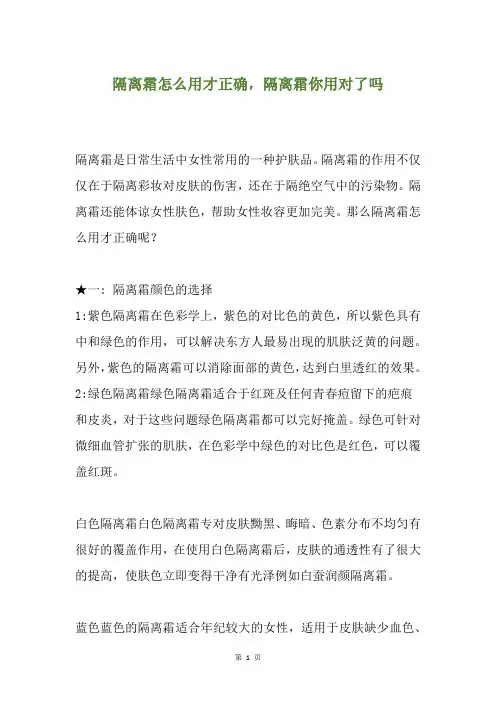 隔离霜怎么用才正确，隔离霜你用对了吗

隔离霜是日常生活中女性常用的一种护肤品。隔离霜的作用不仅仅在于隔离彩妆对皮肤的伤害，还在于隔绝空气中的污染物。隔离霜还能体谅女性肤色，帮助女性妆容更加完美。那么隔离霜怎么用才正确呢？

★一：隔离霜颜色的选择
1:紫色隔离霜在色彩学上，紫色的对比色的黄色，所以紫色具有中和绿色的作用，可以解决东方人最易出现的肌肤泛黄的问题。另外，紫色的隔离霜可以消除面部的黄色，达到白里透红的效果。
2:绿色隔离霜绿色隔离霜适合于红斑及任何青春痘留下的疤痕和皮炎，对于这些问题绿色隔离霜都可以完好掩盖。绿色可针对微细血管扩张的肌肤，在色彩学中绿色的对比色是红色，可以覆盖红斑。

白色隔离霜白色隔离霜专对皮肤黝黑、晦暗、色素分布不均匀有很好的覆盖作用，在使用白色隔离霜后，皮肤的通透性有了很大的提高，使肤色立即变得干净有光泽例如白蚕润颜隔离霜。

蓝色蓝色的隔离霜适合年纪较大的女性，适用于皮肤缺少血色、

第 1 页